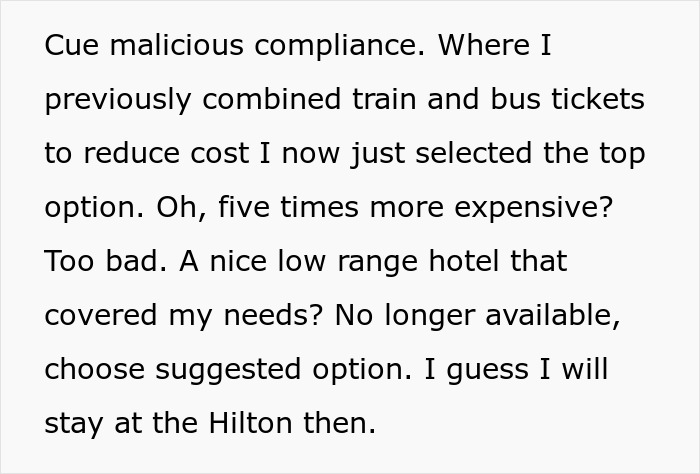 Cue malicious compliance. Where I previously combined train and bus tickets to reduce cost I now just selected the top option. Oh, five times more expensive? Too bad. A nice low range hotel that covered my needs? No longer available, choose suggested option. I guess I will stay at the Hilton then.